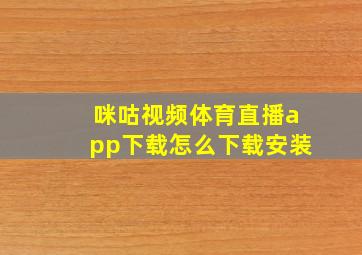 咪咕视频体育直播app下载怎么下载安装